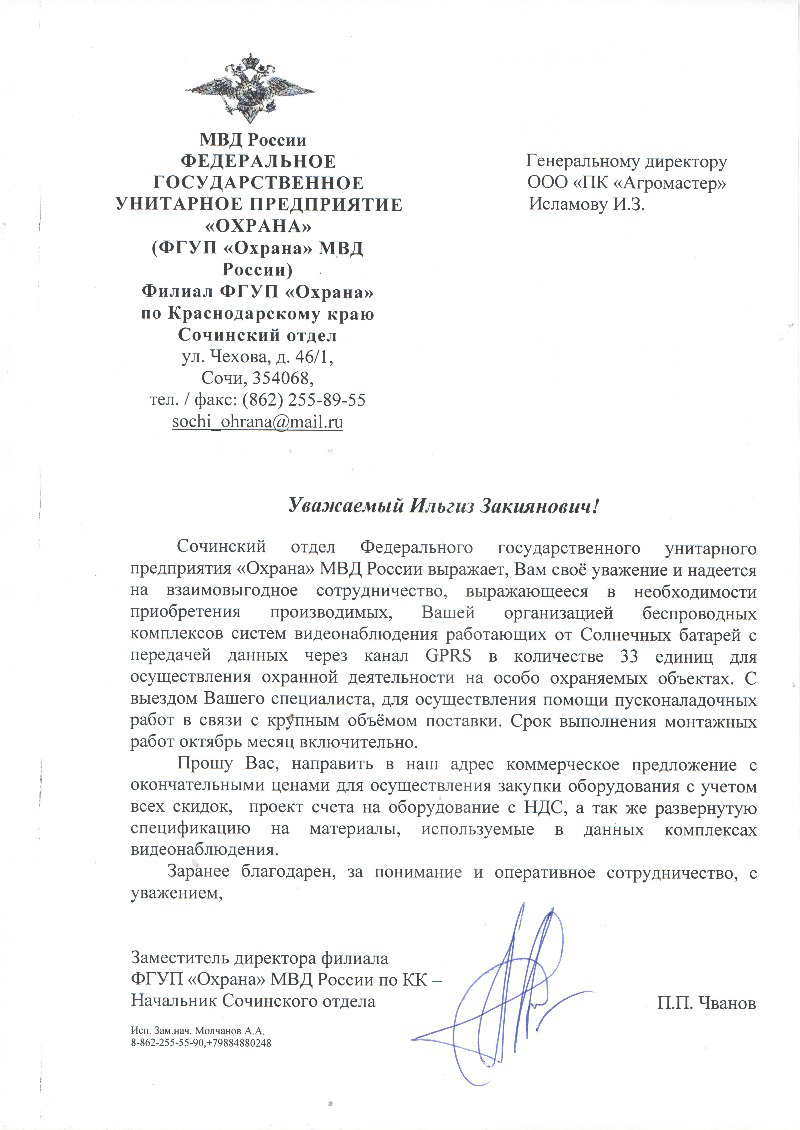 МВД России
ФЕДЕРАЛЬНОЕ
ГОСУДАРСТВЕННОЕ
УНИТАРНОЕ ПРЕДПРИЯТИЕ
«ОХРАНА»
(ФГУП «Охрана» МВД России)
Филиал ФГУП «Охрана»
по Краснодарскому краю
Сочинский отдел
ул. Чехова, д. 46/1,
Сочи, 354068,
тел. / факс: (862) 255-89-55
sochi_ohrana@mail.ru

Генеральному директору
ООО «ПК «Агромастер»
Исламову И.З.

Уважаемый Ильгиз Закиянович!

Сочинский отдел Федерального государственного унитарного предприятия «Охрана» МВД России выражает, Вам своё уважение и надеется на взаимовыгодное сотрудничество, выражающееся в необходимости приобретения производимых, Вашей организацией беспроводных комплексов систем видеонаблюдения работающих от Солнечных батарей с передачей данных через канал GPRS в количестве 33 единиц для осуществления охранной деятельности на особо охраняемых объектах. С выездом Вашего специалиста, для осуществления помощи пусконаладочных работ в связи с крупным объёмом поставки. Срок выполнения монтажных работ октябрь месяц включительно.

Прошу Вас, направить в наш адрес коммерческое предложение с окончательными ценами для осуществления закупки оборудования с учетом всех скидок, проект счета на оборудование с НДС, а так же развернутую спецификацию на материалы, используемые в данных комплексах видеонаблюдения.

Заранее благодарен, за понимание и оперативное сотрудничество, с уважением,

Заместитель директора филиала
ФГУП «Охрана» МВД России по КК –
Начальник Сочинского отдела

П.П. Чванов

Исп. Зам.нач. Молчанов А.А.
8-862-255-55-90,+79884880248